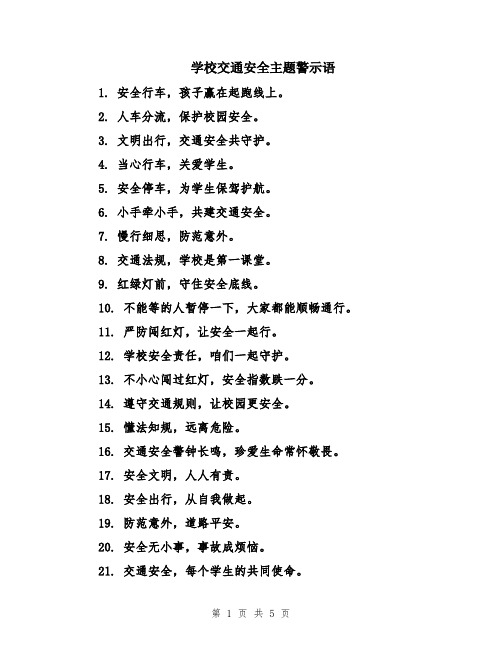 学校交通安全主题警示语

1. 安全行车，孩子赢在起跑线上。

2. 人车分流，保护校园安全。

3. 文明出行，交通安全共守护。

4. 当心行车，关爱学生。

5. 安全停车，为学生保驾护航。

6. 小手牵小手，共建交通安全。

7. 慢行细思，防范意外。

8. 交通法规，学校是第一课堂。

9. 红绿灯前，守住安全底线。

10. 不能等的人暂停一下，大家都能顺畅通行。

11. 严防闯红灯，让安全一起行。

12. 学校安全责任，咱们一起守护。

13. 不小心闯过红灯，安全指数跌一分。

14. 遵守交通规则，让校园更安全。

15. 懂法知规，远离危险。

16. 交通安全警钟长鸣，珍爱生命常怀敬畏。

17. 安全文明，人人有责。

18. 安全出行，从自我做起。

19. 防范意外，道路平安。

20. 安全无小事，事故成烦恼。

21. 交通安全，每个学生的共同使命。

第 1 页 共 5 页